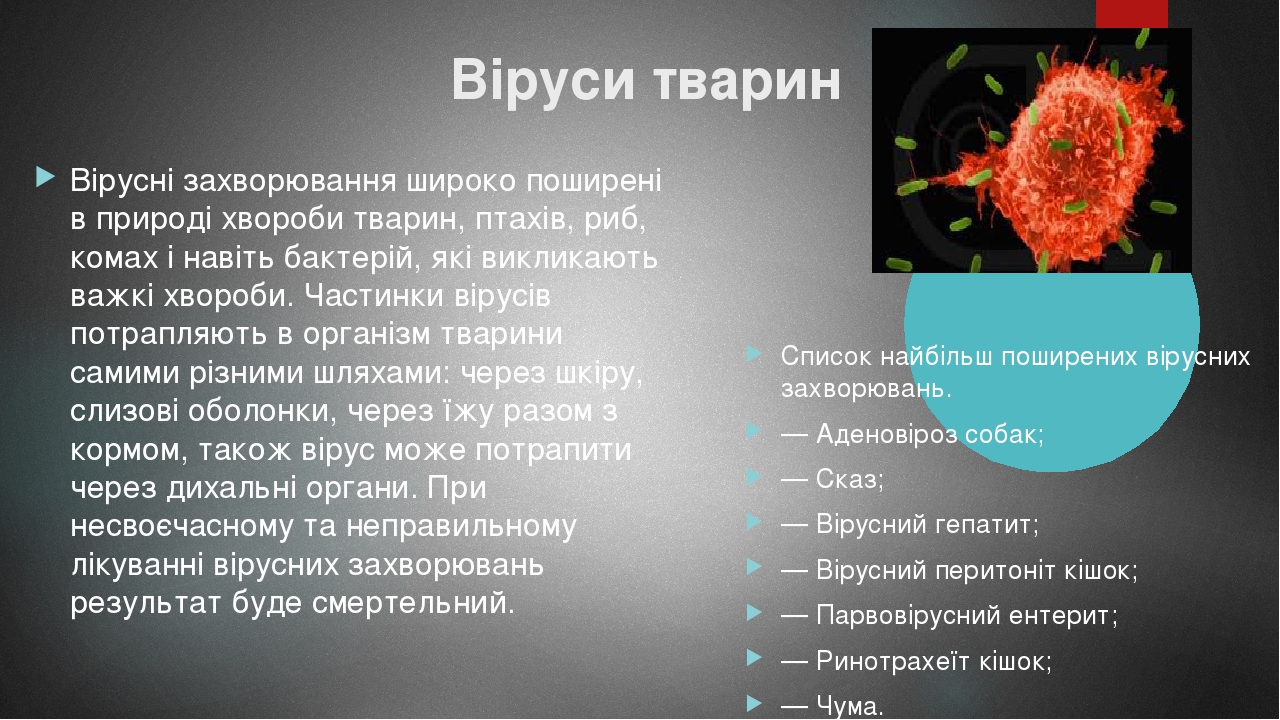 Віруси тварин

Вірусні захворювання широко поширені в природі хвороби тварин, птахів, риб, комах і навіть бактерій, які викликають важкі хвороби. Частинки вірусів потрапляють в організм тварини самими різними шляхами: через шкіру, слизові оболонки, через їжу разом з кормом, також вірус може потрапити через дихальні органи. При несвоєчасному та неправильному лікуванні вірусних захворювань результат буде смертельний.

Список найбільш поширених вірусних захворювань.

— Аденовіроз собак;

— Сказ;

— Вірусний гепатит;

— Вірусний перитоніт кішок;

— Парвовірусний ентерит;

— Ринотрахеїт кішок;

— Чума.